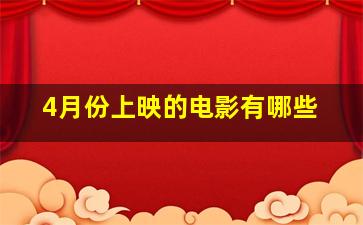 4月份上映的电影有哪些